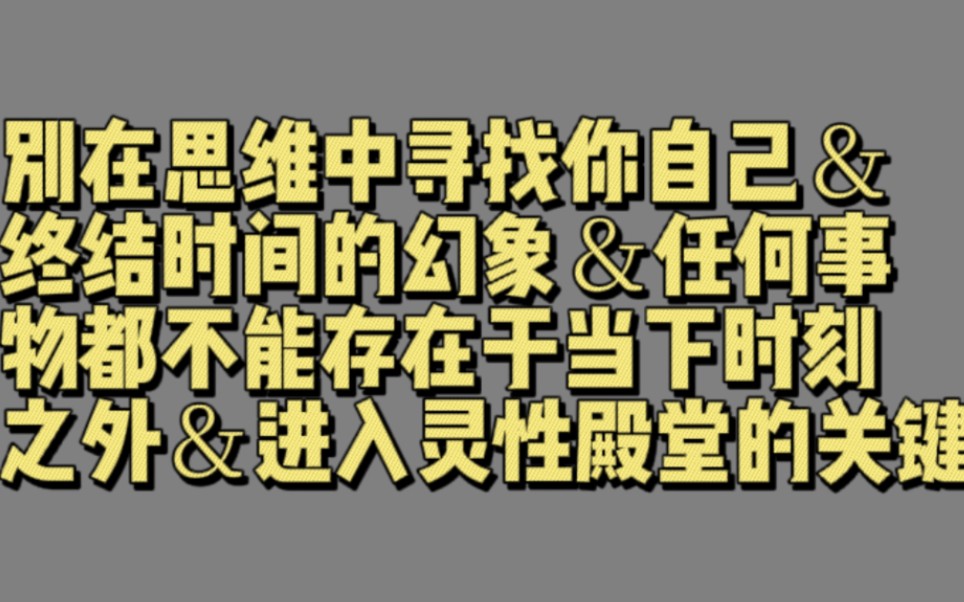 别在思维中寻找你自己＆终结时间的幻象＆任何事物都不能存在于当下时刻之外＆进入灵性殿堂的关键